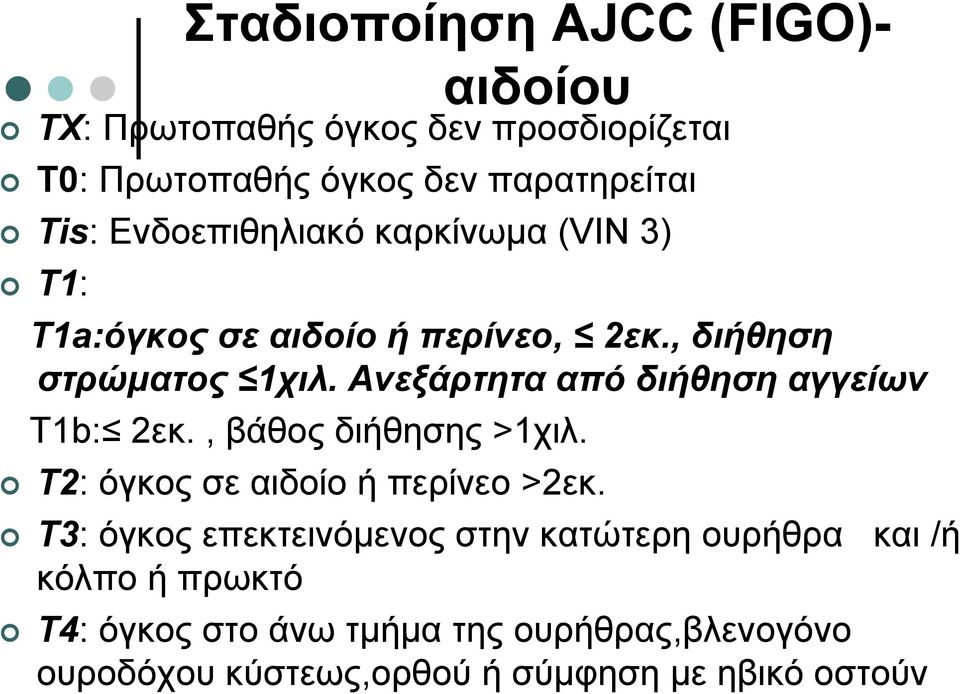 Σταδιοποίηση AJCC (FIGO)-αιδοίου

TX: Πρωτοπαθής όγκος δεν προσδιορίζεται

T0: Πρωτοπαθής όγκος δεν παρατηρείται

Tis: Ενδοεπιθηλιακό καρκίνωμα (VIN 3)

T1:

T1a:όγκος σε αιδοίο ή περίνεο, ≤ 2εκ., διήθηση στρώματος ≤1χιλ. Ανεξάρτητα από διήθηση αγγείων

T1b:≤ 2εκ. , βάθος διήθησης >1χιλ.

T2: όγκος σε αιδοίο ή περίνεο >2εκ.

T3: όγκος επεκτεινόμενος στην κατώτερη ουρήθρα και /ή κόλπο ή πρωκτό

T4: όγκος στο άνω τμήμα της ουρήθρας,βλενογόνο ουροδόχου κύστεως,ορθού ή σύμφηση με ηβικό οστούν